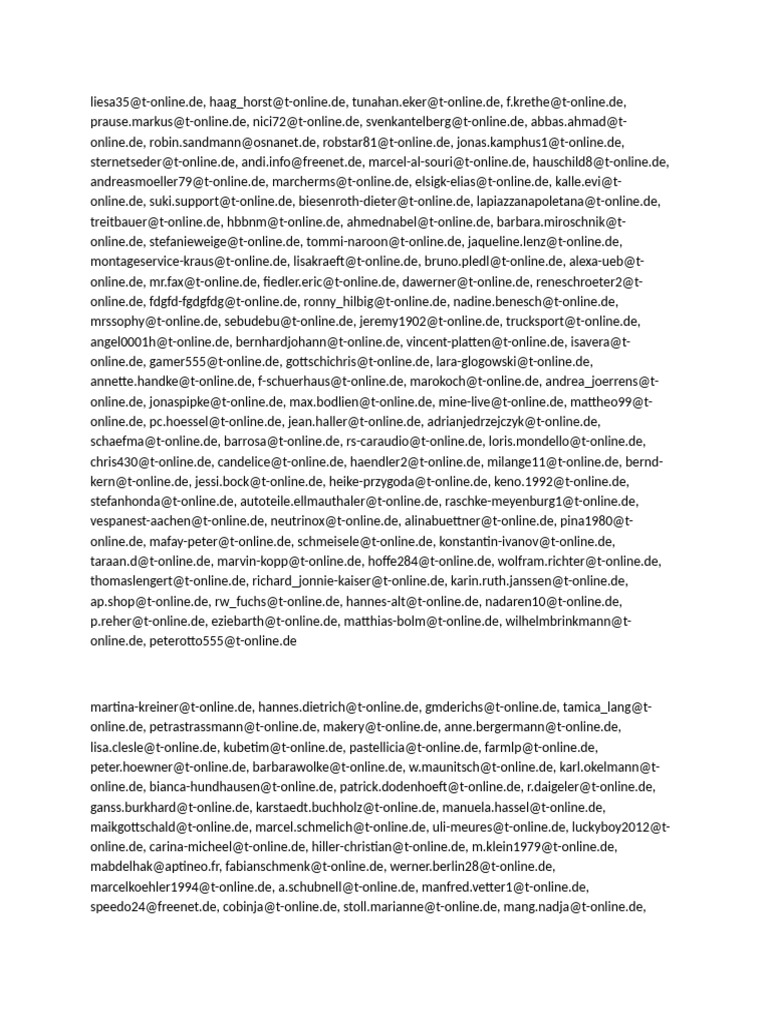 liesa35@t-online.de, haag_horst@t-online.de, tunahan.eker@t-online.de, f.krethe@t-online.de, prause.markus@t-online.de, nici72@t-online.de, svenkantelberg@t-online.de, abbas.ahmad@t-online.de, robin.sandmann@osnanet.de, robstar81@t-online.de, jonas.kamphus1@t-online.de, sternetseder@t-online.de, andi.info@freenet.de, marcel-al-souri@t-online.de, hauschild8@t-online.de, andreasmoeller79@t-online.de, marcherms@t-online.de, elsigk-elias@t-online.de, kalle.evi@t-online.de, suki.support@t-online.de, biesenroth-dieter@t-online.de, lapiazzanapoletana@t-online.de, treitbauer@t-online.de, hbbnm@t-online.de, ahmednabel@t-online.de, barbara.miroschnik@t-online.de, stefanieweige@t-online.de, tommi-naroon@t-online.de, jaqueline.lenz@t-online.de, montageservice-kraus@t-online.de, lisakraeft@t-online.de, bruno.pledl@t-online.de, alexa-ueb@t-online.de, mr.fax@t-online.de, fiedler.eric@t-online.de, dawerner@t-online.de, reneschroeter2@t-online.de, fdgfd-fgdgfdg@t-online.de, ronny_hilbig@t-online.de, nadine.benesch@t-online.de, mrssophy@t-online.de, sebudebu@t-online.de, jeremy1902@t-online.de, trucksport@t-online.de, angel0001h@t-online.de, bernhardjohann@t-online.de, vincent-platten@t-online.de, isavera@t-online.de, gamer555@t-online.de, gottschichris@t-online.de, lara-glogowski@t-online.de, annette.handke@t-online.de, f-schuerhaus@t-online.de, marokoch@t-online.de, andrea_joerrens@t-online.de, jonaspipke@t-online.de, max.bodlien@t-online.de, mine-live@t-online.de, mattheo99@t-online.de, pc.hoessel@t-online.de, jean.haller@t-online.de, adrianjedrzejczyk@t-online.de, schaefma@t-online.de, barrosa@t-online.de, rs-caraudio@t-online.de, loris.mondello@t-online.de, chris430@t-online.de, candelice@t-online.de, haendler2@t-online.de, milange11@t-online.de, bernd-kern@t-online.de, jessi.bock@t-online.de, heike-przygoda@t-online.de, keno.1992@t-online.de, stefanhonda@t-online.de, autoteile.ellmauthaler@t-online.de, raschke-meyenburg1@t-online.de, vespanest-aachen@t-online.de, neutrinox@t-online.de, alinabuettner@t-online.de, pina1980@t-online.de, mafay-peter@t-online.de, schmeisele@t-online.de, konstantin-ivanov@t-online.de, taraan.d@t-online.de, marvin-kopp@t-online.de, hoffe284@t-online.de, wolfram.richter@t-online.de, thomaslengert@t-online.de, richard_jonnie-kaiser@t-online.de, karin.ruth.janssen@t-online.de, ap.shop@t-online.de, rw_fuchs@t-online.de, hannes-alt@t-online.de, nadaren10@t-online.de, p.reher@t-online.de, eziebarth@t-online.de, matthias-bolm@t-online.de, wilhelmbrinkmann@t-online.de, peterotto555@t-online.de

martina-kreiner@t-online.de, hannes.dietrich@t-online.de, gmderichs@t-online.de, tamica_lang@t-online.de, petrastrassmann@t-online.de, makery@t-online.de, anne.bergermann@t-online.de, lisa.clesle@t-online.de, kubetim@t-online.de, pastellicia@t-online.de, farmlp@t-online.de, peter.hoewner@t-online.de, barbarawolke@t-online.de, w.maunitsch@t-online.de, karl.okelmann@t-online.de, bianca-hundhausen@t-online.de, patrick.dodenhoeft@t-online.de, r.daigeler@t-online.de, ganss.burkhard@t-online.de, karstaedt.buchholz@t-online.de, manuela.hassel@t-online.de, maikgottschald@t-online.de, marcel.schmelich@t-online.de, uli-meures@t-online.de, luckyboy2012@t-online.de, carina-micheel@t-online.de, hiller-christian@t-online.de, m.klein1979@t-online.de, mabdelhak@aptineo.fr, fabianschmenk@t-online.de, werner.berlin28@t-online.de, marcelkoehler1994@t-online.de, a.schubnell@t-online.de, manfred.vetter1@t-online.de, speedo24@freenet.de, cobinja@t-online.de, stoll.marianne@t-online.de, mang.nadja@t-online.de,